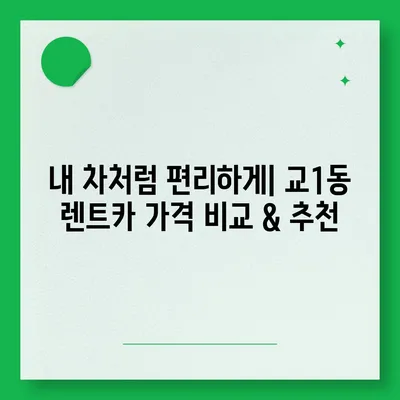 내 차처럼 편리하게| 교1동 렌트카 가격 비교 & 추천